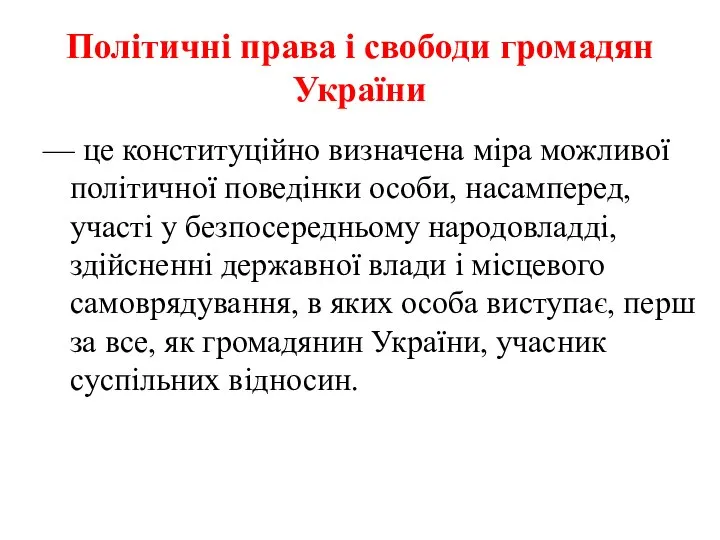 Політичні права і свободи громадян України

— це конституційно визначена міра можливої політичної поведінки особи, насамперед, участі у безпосередньому народовладді, здійсненні державної влади і місцевого самоврядування, в яких особа виступає, перш за все, як громадянин України, учасник суспільних відносин.